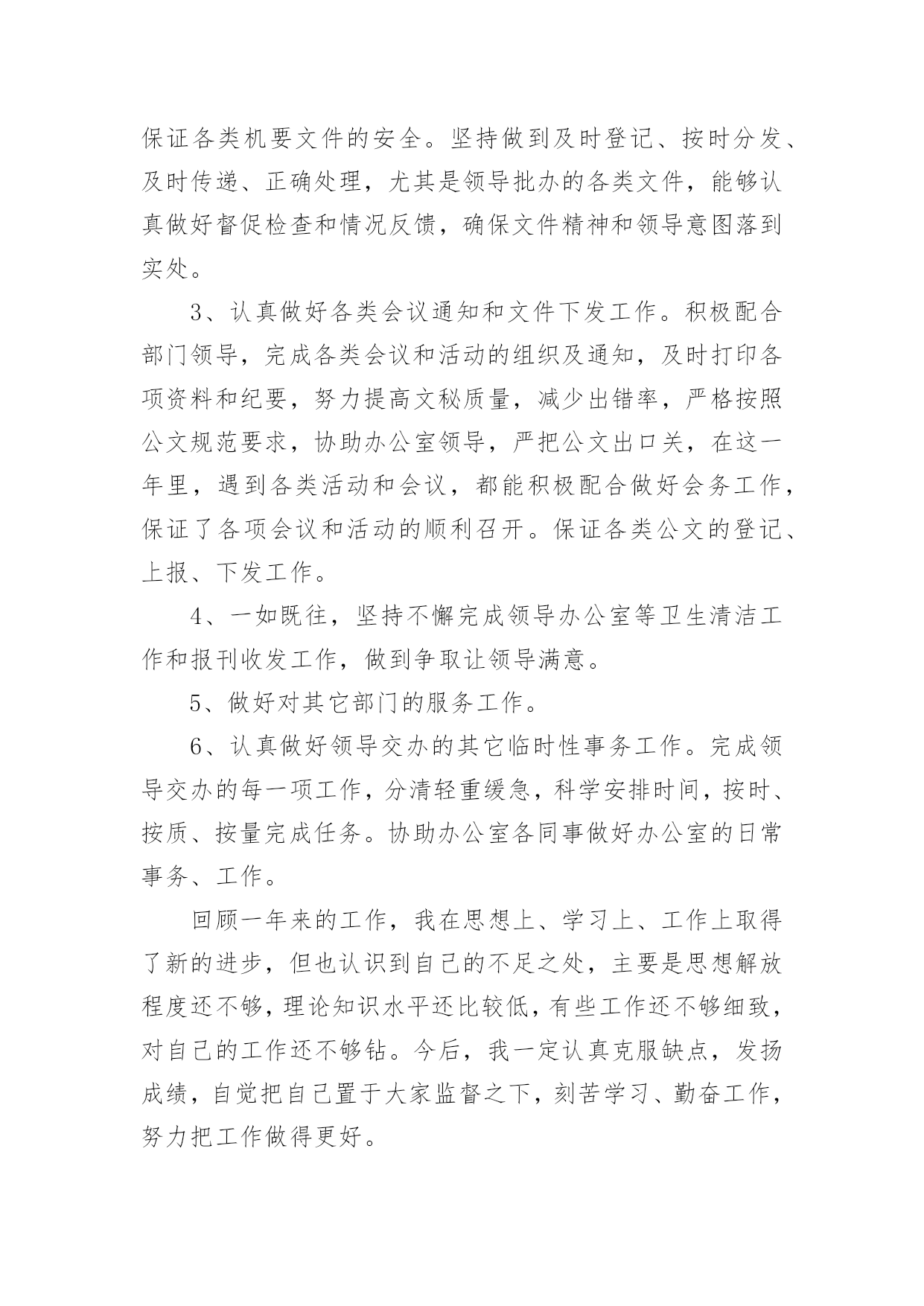 保证各类机要文件的安全。坚持做到及时登记、按时分发、及时传递、正确处理，尤其是领导批办的各类文件，能够认真做好督促检查和情况反馈，确保文件精神和领导意图落到实处。

3、认真做好各类会议通知和文件下发工作。积极配合部门领导，完成各类会议和活动的组织及通知，及时打印各项资料和纪要，努力提高文秘质量，减少出错率，严格按照公文规范要求，协助办公室领导，严把公文出口关，在这一年里，遇到各类活动和会议，都能积极配合做好会务工作，保证了各项会议和活动的顺利召开。保证各类公文的登记、上报、下发工作。

4、一如既往，坚持不懈完成领导办公室等卫生清洁工作和报刊收发工作，做到争取让领导满意。

5、做好对其它部门的服务工作。

6、认真做好领导交办的其它临时性事务工作。完成领导交办的每一项工作，分清轻重缓急，科学安排时间，按时、按质、按量完成任务。协助办公室各同事做好办公室的日常事务、工作。

回顾一年来的工作，我在思想上、学习上、工作上取得了新的进步，但也认识到自己的不足之处，主要是思想解放程度还不够，理论知识水平还比较低，有些工作还不够细致，对自己的工作还不够钻。今后，我一定认真克服缺点，发扬成绩，自觉把自己置于大家监督之下，刻苦学习、勤奋工作，努力把工作做得更好。